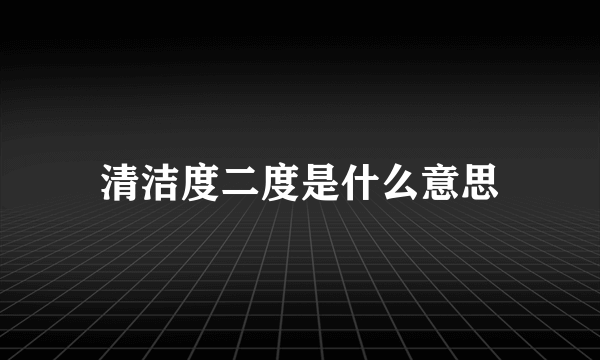 清洁度二度是什么意思